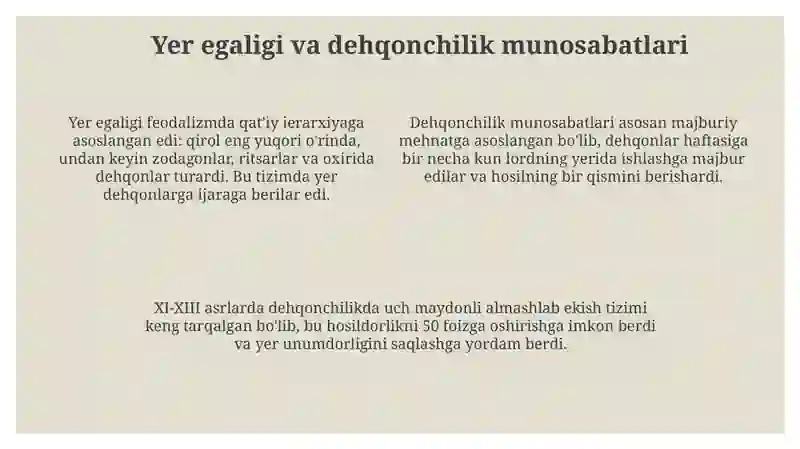 Yer egaligi va dehqonchilik munosabatlari

Yer egaligi feodalizmda qat'iy ierarxiyaga asoslangan edi: qirol eng yuqori o'rinda, undan keyin zodagonlar, ritsarlar va oxirida dehqonlar turardi. Bu tizimda yer dehqonlarga ijaraga berilar edi.

Dehqonchilik munosabatlari asosan majburiy mehnatga asoslangan bo'lib, dehqonlar haftasiga bir necha kun lordning yerida ishlashga majbur edilar va hosilning bir qismini berishardi.

XI-XIII asrlarda dehqonchilikda uch maydonli almashlab ekish tizimi keng tarqalgan bo'lib, bu hosildorlikni 50 foizga oshirishga imkon berdi va yer unumdorligini saqlashga yordam berdi.